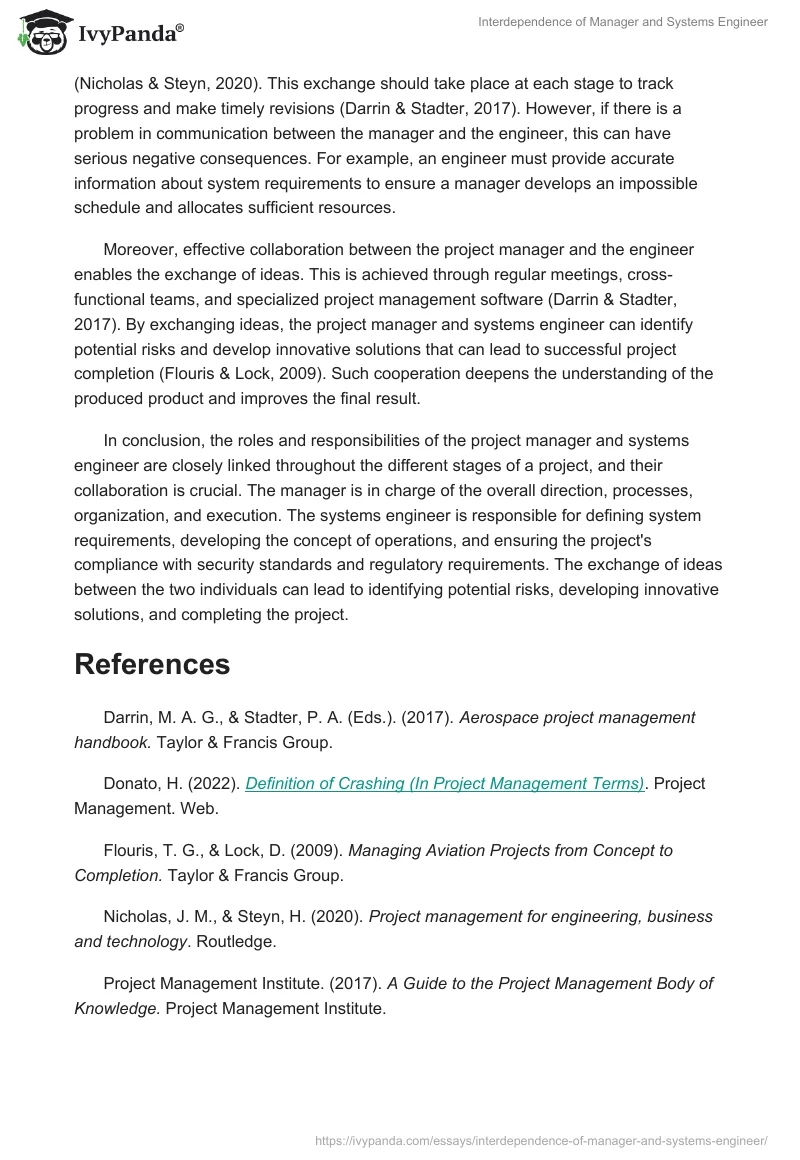 IvyPanda®

Interdependence of Manager and Systems Engineer

(Nicholas & Steyn, 2020). This exchange should take place at each stage to track progress and make timely revisions (Darrin & Stadter, 2017). However, if there is a problem in communication between the manager and the engineer, this can have serious negative consequences. For example, an engineer must provide accurate information about system requirements to ensure a manager develops an impossible schedule and allocates sufficient resources.

Moreover, effective collaboration between the project manager and the engineer enables the exchange of ideas. This is achieved through regular meetings, cross-functional teams, and specialized project management software (Darrin & Stadter, 2017). By exchanging ideas, the project manager and systems engineer can identify potential risks and develop innovative solutions that can lead to successful project completion (Flouris & Lock, 2009). Such cooperation deepens the understanding of the produced product and improves the final result.

In conclusion, the roles and responsibilities of the project manager and systems engineer are closely linked throughout the different stages of a project, and their collaboration is crucial. The manager is in charge of the overall direction, processes, organization, and execution. The systems engineer is responsible for defining system requirements, developing the concept of operations, and ensuring the project's compliance with security standards and regulatory requirements. The exchange of ideas between the two individuals can lead to identifying potential risks, developing innovative solutions, and completing the project.

References

Darrin, M. A. G., & Stadter, P. A. (Eds.). (2017). Aerospace project management handbook. Taylor & Francis Group.

Donato, H. (2022). Definition of Crashing (In Project Management Terms). Project Management. Web.

Flouris, T. G., & Lock, D. (2009). Managing Aviation Projects from Concept to Completion. Taylor & Francis Group.

Nicholas, J. M., & Steyn, H. (2020). Project management for engineering, business and technology. Routledge.

Project Management Institute. (2017). A Guide to the Project Management Body of Knowledge. Project Management Institute.

https://ivypanda.com/essays/interdependence-of-manager-and-systems-engineer/